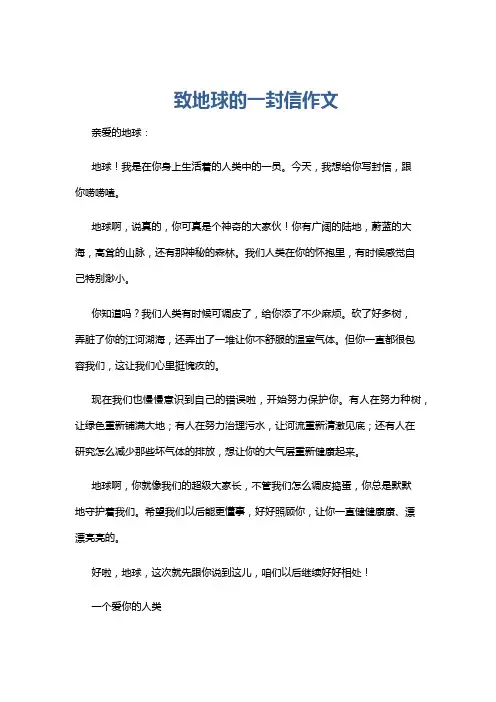 致地球的一封信作文

亲爱的地球：

地球！我是在你身上生活着的人类中的一员。今天，我想给你写封信，跟你唠唠嗑。

地球啊，说真的，你可真是个神奇的大家伙！你有广阔的陆地，蔚蓝的大海，高耸的山脉，还有那神秘的森林。我们人类在你的怀抱里，有时候感觉自己特别渺小。

你知道吗？我们人类有时候可调皮了，给你添了不少麻烦。砍了好多树，弄脏了你的江河湖海，还弄出了一堆让你不舒服的温室气体。但你一直都很包容我们，这让我们心里挺愧疚的。

现在我们也慢慢意识到自己的错误啦，开始努力保护你。有人在努力种树，让绿色重新铺满大地；有人在努力治理污水，让河流重新清澈见底；还有人在研究怎么减少那些坏气体的排放，想让你的大气层重新健康起来。

地球啊，你就像我们的超级大家长，不管我们怎么调皮捣蛋，你总是默默地守护着我们。希望我们以后能更懂事，好好照顾你，让你一直健健康康、漂漂亮亮的。

好啦，地球，这次就先跟你说到这儿，咱们以后继续好好相处！

一个爱你的人类